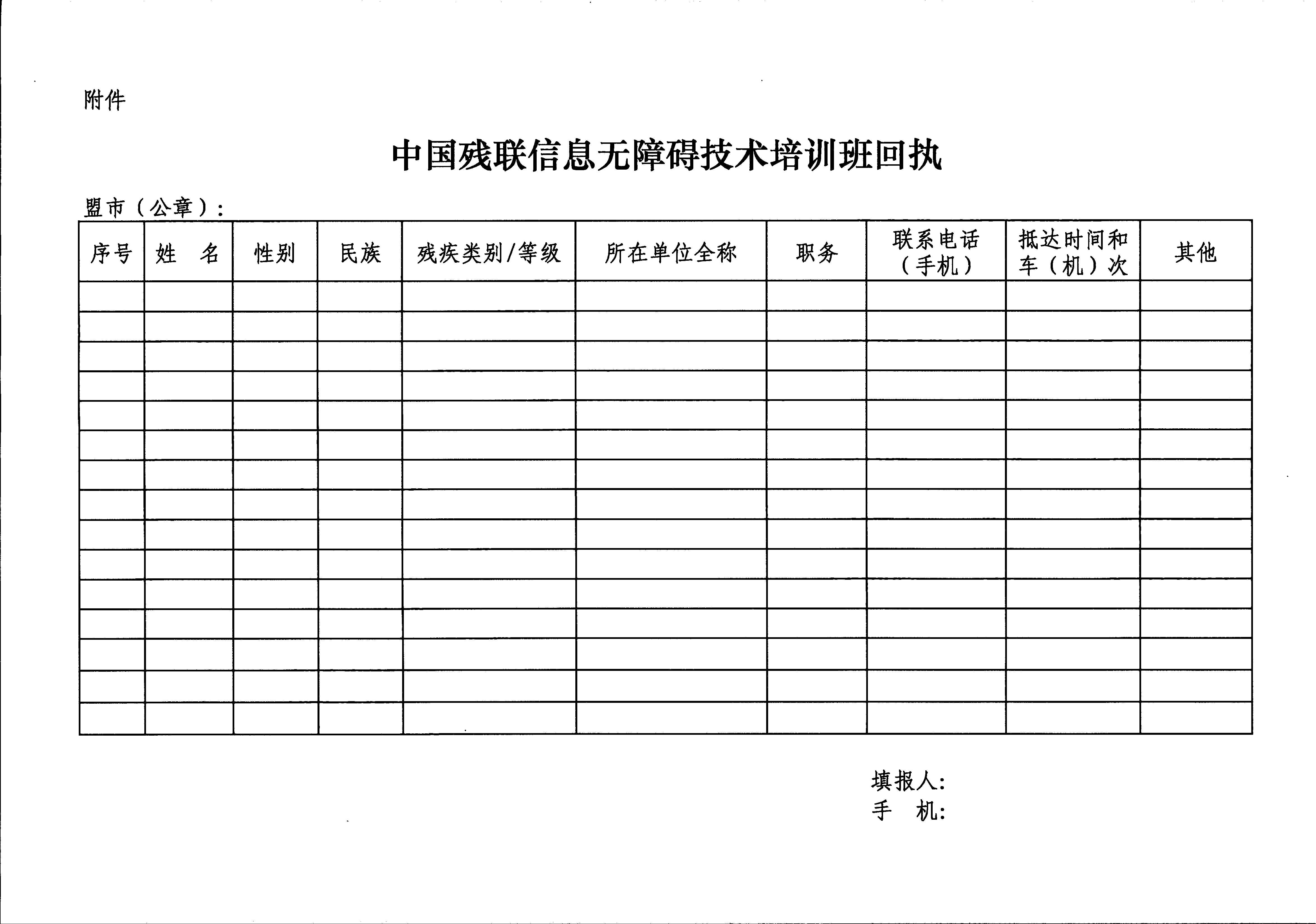 附件

中国残联信息无障碍技术培训班回执

盟市（公章）：

| 序号 | 姓　名 | 性别 | 民族 | 残疾类别/等级 | 所在单位全称 | 职务 | 联系电话（手机） | 抵达时间和车（机）次 | 其他 |
|---|---|---|---|---|---|---|---|---|---|
| | | | | | | | | | |
| | | | | | | | | | |
| | | | | | | | | | |
| | | | | | | | | | |
| | | | | | | | | | |
| | | | | | | | | | |
| | | | | | | | | | |
| | | | | | | | | | |
| | | | | | | | | | |
| | | | | | | | | | |
| | | | | | | | | | |
| | | | | | | | | | |
| | | | | | | | | | |
| | | | | | | | | | |
| | | | | | | | | | |

填报人:
手　机: